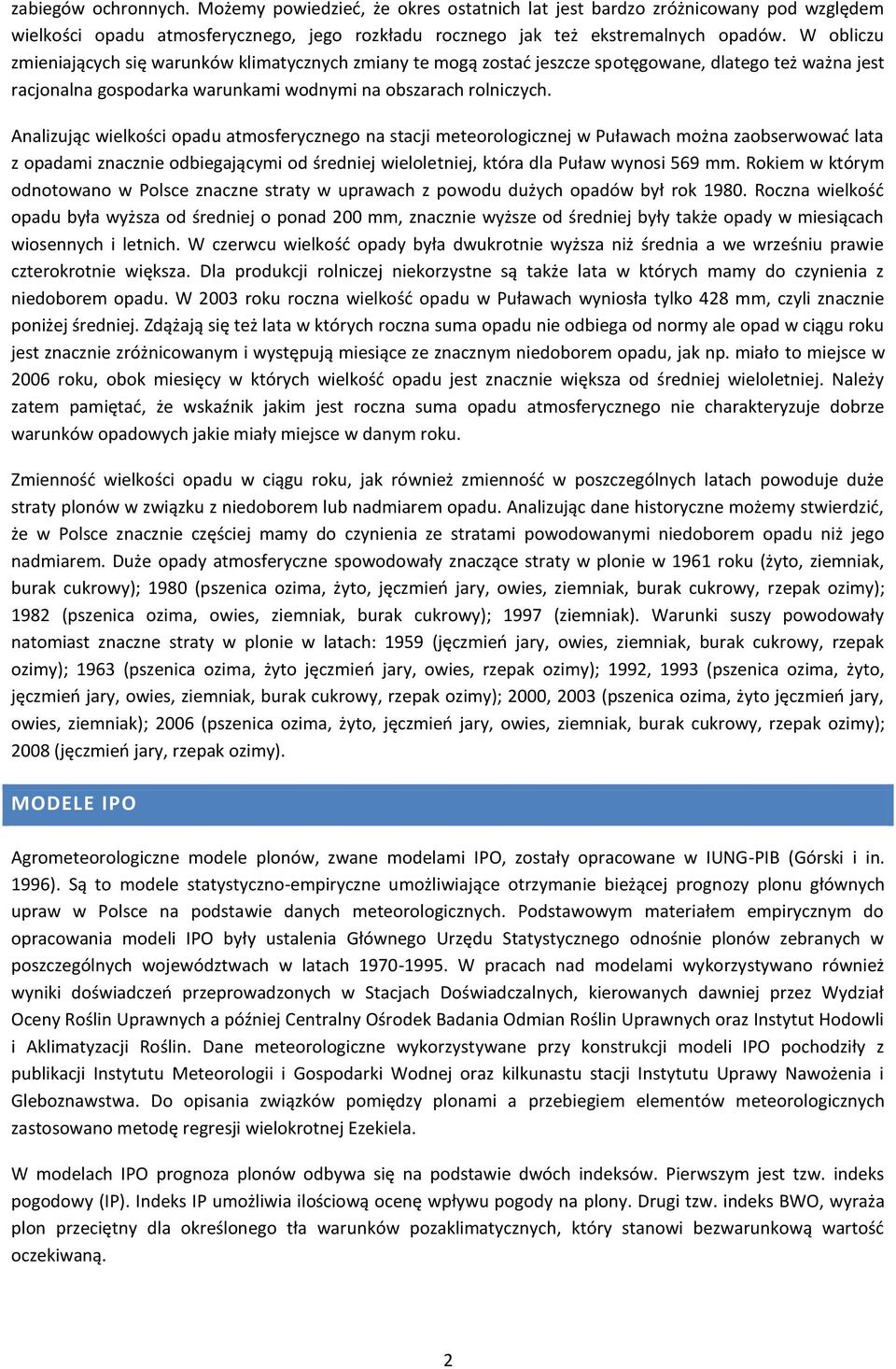 zabiegów ochronnych. Możemy powiedzieć, że okres ostatnich lat jest bardzo zróżnicowany pod względem wielkości opadu atmosferycznego, jego rozkładu rocznego jak też ekstremalnych opadów. W obliczu zmieniających się warunków klimatycznych zmiany te mogą zostać jeszcze spotęgowane, dlatego też ważna jest racjonalna gospodarka warunkami wodnymi na obszarach rolniczych.

Analizując wielkości opadu atmosferycznego na stacji meteorologicznej w Puławach można zaobserwować lata z opadami znacznie odbiegającymi od średniej wieloletniej, która dla Puław wynosi 569 mm. Rokiem w którym odnotowano w Polsce znaczne straty w uprawach z powodu dużych opadów był rok 1980. Roczna wielkość opadu była wyższa od średniej o ponad 200 mm, znacznie wyższe od średniej były także opady w miesiącach wiosennych i letnich. W czerwcu wielkość opady była dwukrotnie wyższa niż średnia a we wrześniu prawie czterokrotnie większa. Dla produkcji rolniczej niekorzystne są także lata w których mamy do czynienia z niedoborem opadu. W 2003 roku roczna wielkość opadu w Puławach wyniosła tylko 428 mm, czyli znacznie poniżej średniej. Zdążają się też lata w których roczna suma opadu nie odbiega od normy ale opad w ciągu roku jest znacznie zróżnicowanym i występują miesiące ze znacznym niedoborem opadu, jak np. miało to miejsce w 2006 roku, obok miesięcy w których wielkość opadu jest znacznie większa od średniej wieloletniej. Należy zatem pamiętać, że wskaźnik jakim jest roczna suma opadu atmosferycznego nie charakteryzuje dobrze warunków opadowych jakie miały miejsce w danym roku.

Zmienność wielkości opadu w ciągu roku, jak również zmienność w poszczególnych latach powoduje duże straty plonów w związku z niedoborem lub nadmiarem opadu. Analizując dane historyczne możemy stwierdzić, że w Polsce znacznie częściej mamy do czynienia ze stratami powodowanymi niedoborem opadu niż jego nadmiarem. Duże opady atmosferyczne spowodowały znaczące straty w plonie w 1961 roku (żyto, ziemniak, burak cukrowy); 1980 (pszenica ozima, żyto, jęczmień jary, owies, ziemniak, burak cukrowy, rzepak ozimy); 1982 (pszenica ozima, owies, ziemniak, burak cukrowy); 1997 (ziemniak). Warunki suszy powodowały natomiast znaczne straty w plonie w latach: 1959 (jęczmień jary, owies, ziemniak, burak cukrowy, rzepak ozimy); 1963 (pszenica ozima, żyto jęczmień jary, owies, rzepak ozimy); 1992, 1993 (pszenica ozima, żyto, jęczmień jary, owies, ziemniak, burak cukrowy, rzepak ozimy); 2000, 2003 (pszenica ozima, żyto jęczmień jary, owies, ziemniak); 2006 (pszenica ozima, żyto, jęczmień jary, owies, ziemniak, burak cukrowy, rzepak ozimy); 2008 (jęczmień jary, rzepak ozimy).

MODELE IPO

Agrometeorologiczne modele plonów, zwane modelami IPO, zostały opracowane w IUNG-PIB (Górski i in. 1996). Są to modele statystyczno-empiryczne umożliwiające otrzymanie bieżącej prognozy plonu głównych upraw w Polsce na podstawie danych meteorologicznych. Podstawowym materiałem empirycznym do opracowania modeli IPO były ustalenia Głównego Urzędu Statystycznego odnośnie plonów zebranych w poszczególnych województwach w latach 1970-1995. W pracach nad modelami wykorzystywano również wyniki doświadczeń przeprowadzonych w Stacjach Doświadczalnych, kierowanych dawniej przez Wydział Oceny Roślin Uprawnych a później Centralny Ośrodek Badania Odmian Roślin Uprawnych oraz Instytut Hodowli i Aklimatyzacji Roślin. Dane meteorologiczne wykorzystywane przy konstrukcji modeli IPO pochodziły z publikacji Instytutu Meteorologii i Gospodarki Wodnej oraz kilkunastu stacji Instytutu Uprawy Nawożenia i Gleboznawstwa. Do opisania związków pomiędzy plonami a przebiegiem elementów meteorologicznych zastosowano metodę regresji wielokrotnej Ezekiela.

W modelach IPO prognoza plonów odbywa się na podstawie dwóch indeksów. Pierwszym jest tzw. indeks pogodowy (IP). Indeks IP umożliwia ilościową ocenę wpływu pogody na plony. Drugi tzw. indeks BWO, wyraża plon przeciętny dla określonego tła warunków pozaklimatycznych, który stanowi bezwarunkową wartość oczekiwaną.

2